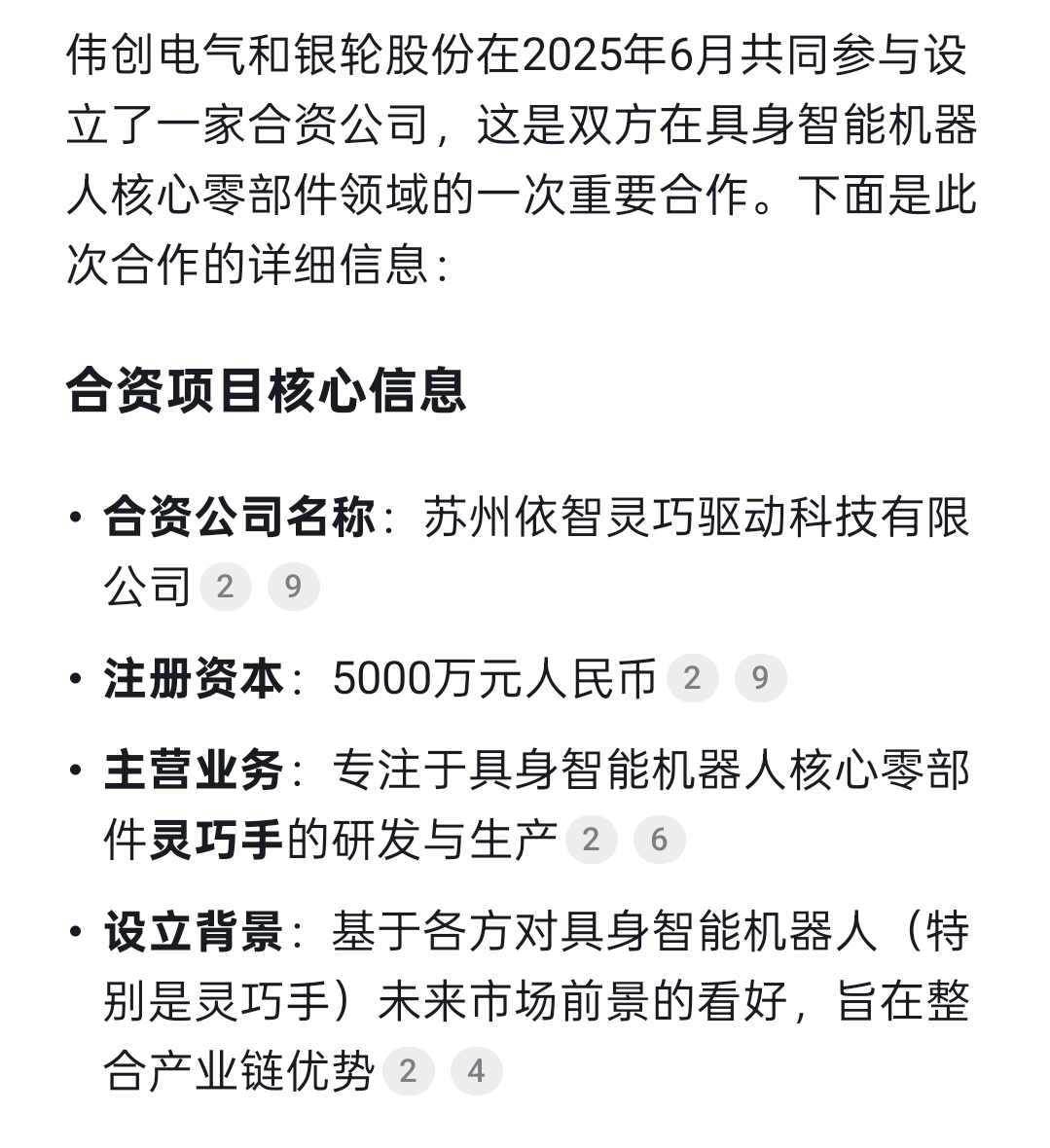 伟创电气和银轮股份在2025年6月共同参与设立了一家合资公司，这是双方在具身智能机器人核心零部件领域的一次重要合作。下面是此次合作的详细信息：

合资项目核心信息

• 合资公司名称：苏州依智灵巧驱动科技有限公司 2 9
• 注册资本：5000万元人民币 2 9
• 主营业务：专注于具身智能机器人核心零部件灵巧手的研发与生产 2 6
• 设立背景：基于各方对具身智能机器人（特别是灵巧手）未来市场前景的看好，旨在整合产业链优势 2 4